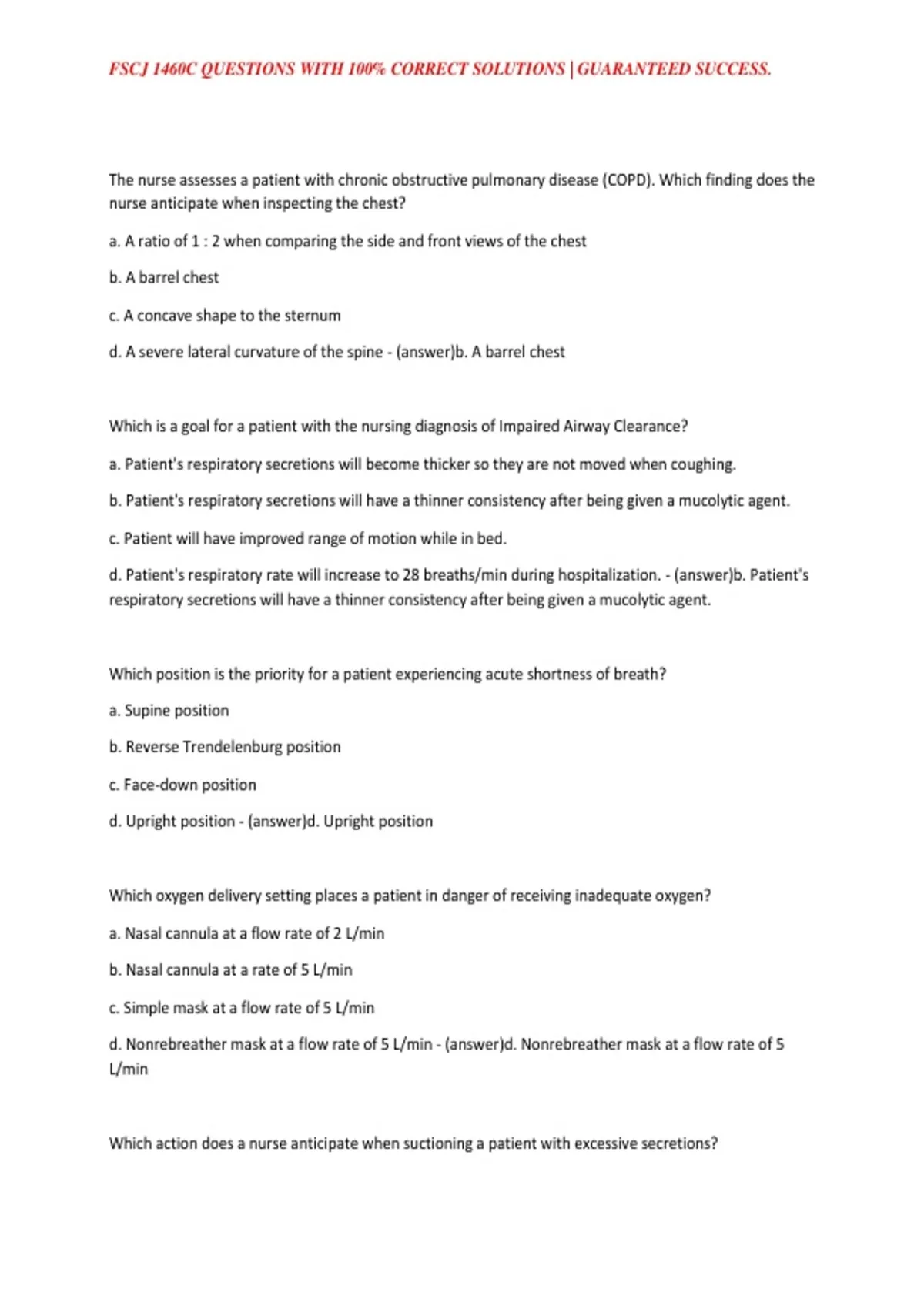 FSCJ 1460C QUESTIONS WITH 100% CORRECT SOLUTIONS | GUARANTEED SUCCESS.

The nurse assesses a patient with chronic obstructive pulmonary disease (COPD). Which finding does the nurse anticipate when inspecting the chest?

a. A ratio of 1 : 2 when comparing the side and front views of the chest

b. A barrel chest

c. A concave shape to the sternum

d. A severe lateral curvature of the spine - (answer)b. A barrel chest

Which is a goal for a patient with the nursing diagnosis of Impaired Airway Clearance?

a. Patient's respiratory secretions will become thicker so they are not moved when coughing.

b. Patient's respiratory secretions will have a thinner consistency after being given a mucolytic agent.

c. Patient will have improved range of motion while in bed.

d. Patient's respiratory rate will increase to 28 breaths/min during hospitalization. - (answer)b. Patient's respiratory secretions will have a thinner consistency after being given a mucolytic agent.

Which position is the priority for a patient experiencing acute shortness of breath?

a. Supine position

b. Reverse Trendelenburg position

c. Face-down position

d. Upright position - (answer)d. Upright position

Which oxygen delivery setting places a patient in danger of receiving inadequate oxygen?

a. Nasal cannula at a flow rate of 2 L/min

b. Nasal cannula at a rate of 5 L/min

c. Simple mask at a flow rate of 5 L/min

d. Nonrebreather mask at a flow rate of 5 L/min - (answer)d. Nonrebreather mask at a flow rate of 5 L/min

Which action does a nurse anticipate when suctioning a patient with excessive secretions?